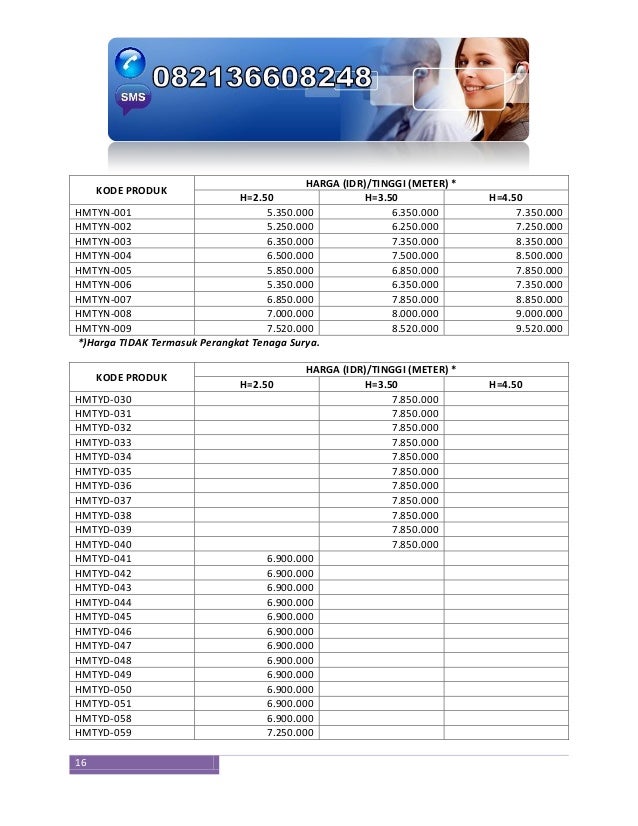 SMS 082136608248

| KODE PRODUK | HARGA (IDR)/TINGGI (METER) * | | |
|---|---|---|---|
| | H=2.50 | H=3.50 | H=4.50 |
| HMTYN-001 | 5.350.000 | 6.350.000 | 7.350.000 |
| HMTYN-002 | 5.250.000 | 6.250.000 | 7.250.000 |
| HMTYN-003 | 6.350.000 | 7.350.000 | 8.350.000 |
| HMTYN-004 | 6.500.000 | 7.500.000 | 8.500.000 |
| HMTYN-005 | 5.850.000 | 6.850.000 | 7.850.000 |
| HMTYN-006 | 5.350.000 | 6.350.000 | 7.350.000 |
| HMTYN-007 | 6.850.000 | 7.850.000 | 8.850.000 |
| HMTYN-008 | 7.000.000 | 8.000.000 | 9.000.000 |
| HMTYN-009 | 7.520.000 | 8.520.000 | 9.520.000 |

*)Harga TIDAK Termasuk Perangkat Tenaga Surya.

| KODE PRODUK | HARGA (IDR)/TINGGI (METER) * | | |
|---|---|---|---|
| | H=2.50 | H=3.50 | H=4.50 |
| HMTYD-030 | | 7.850.000 | |
| HMTYD-031 | | 7.850.000 | |
| HMTYD-032 | | 7.850.000 | |
| HMTYD-033 | | 7.850.000 | |
| HMTYD-034 | | 7.850.000 | |
| HMTYD-035 | | 7.850.000 | |
| HMTYD-036 | | 7.850.000 | |
| HMTYD-037 | | 7.850.000 | |
| HMTYD-038 | | 7.850.000 | |
| HMTYD-039 | | 7.850.000 | |
| HMTYD-040 | | 7.850.000 | |
| HMTYD-041 | 6.900.000 | | |
| HMTYD-042 | 6.900.000 | | |
| HMTYD-043 | 6.900.000 | | |
| HMTYD-044 | 6.900.000 | | |
| HMTYD-045 | 6.900.000 | | |
| HMTYD-046 | 6.900.000 | | |
| HMTYD-047 | 6.900.000 | | |
| HMTYD-048 | 6.900.000 | | |
| HMTYD-049 | 6.900.000 | | |
| HMTYD-050 | 6.900.000 | | |
| HMTYD-051 | 6.900.000 | | |
| HMTYD-058 | 6.900.000 | | |
| HMTYD-059 | 7.250.000 | | |

16